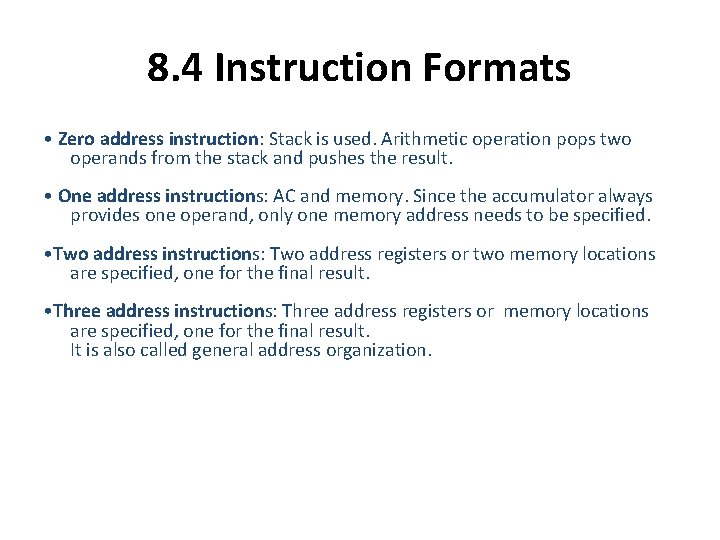 8.4 Instruction Formats

• Zero address instruction: Stack is used. Arithmetic operation pops two operands from the stack and pushes the result.

• One address instructions: AC and memory. Since the accumulator always provides one operand, only one memory address needs to be specified.

•Two address instructions: Two address registers or two memory locations are specified, one for the final result.

•Three address instructions: Three address registers or memory locations are specified, one for the final result.
It is also called general address organization.